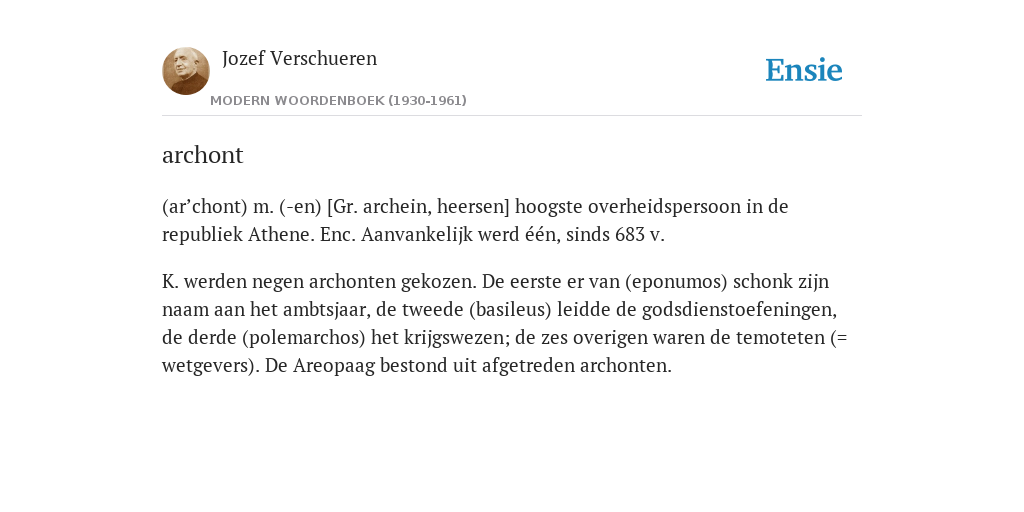 Jozef Verschueren

MODERN WOORDENBOEK (1930-1961)

Ensie

archont

(ar’chont) m. (-en) [Gr. archein, heersen] hoogste overheidspersoon in de republiek Athene. Enc. Aanvankelijk werd één, sinds 683 v.

K. werden negen archonten gekozen. De eerste er van (eponumos) schonk zijn naam aan het ambtsjaar, de tweede (basileus) leidde de godsdienstoefeningen, de derde (polemarchos) het krijgswezen; de zes overigen waren de temoteten (= wetgevers). De Areopaag bestond uit afgetreden archonten.